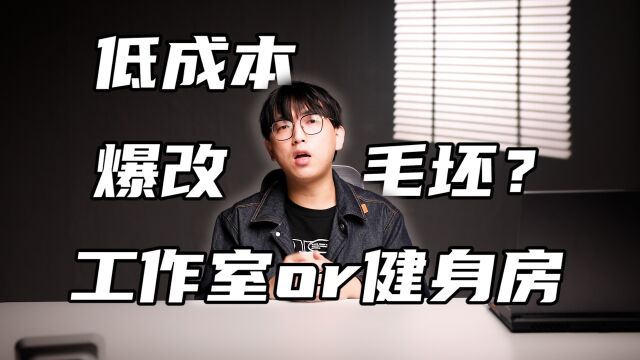 低成本

爆改 毛坯？

工作室or健身房